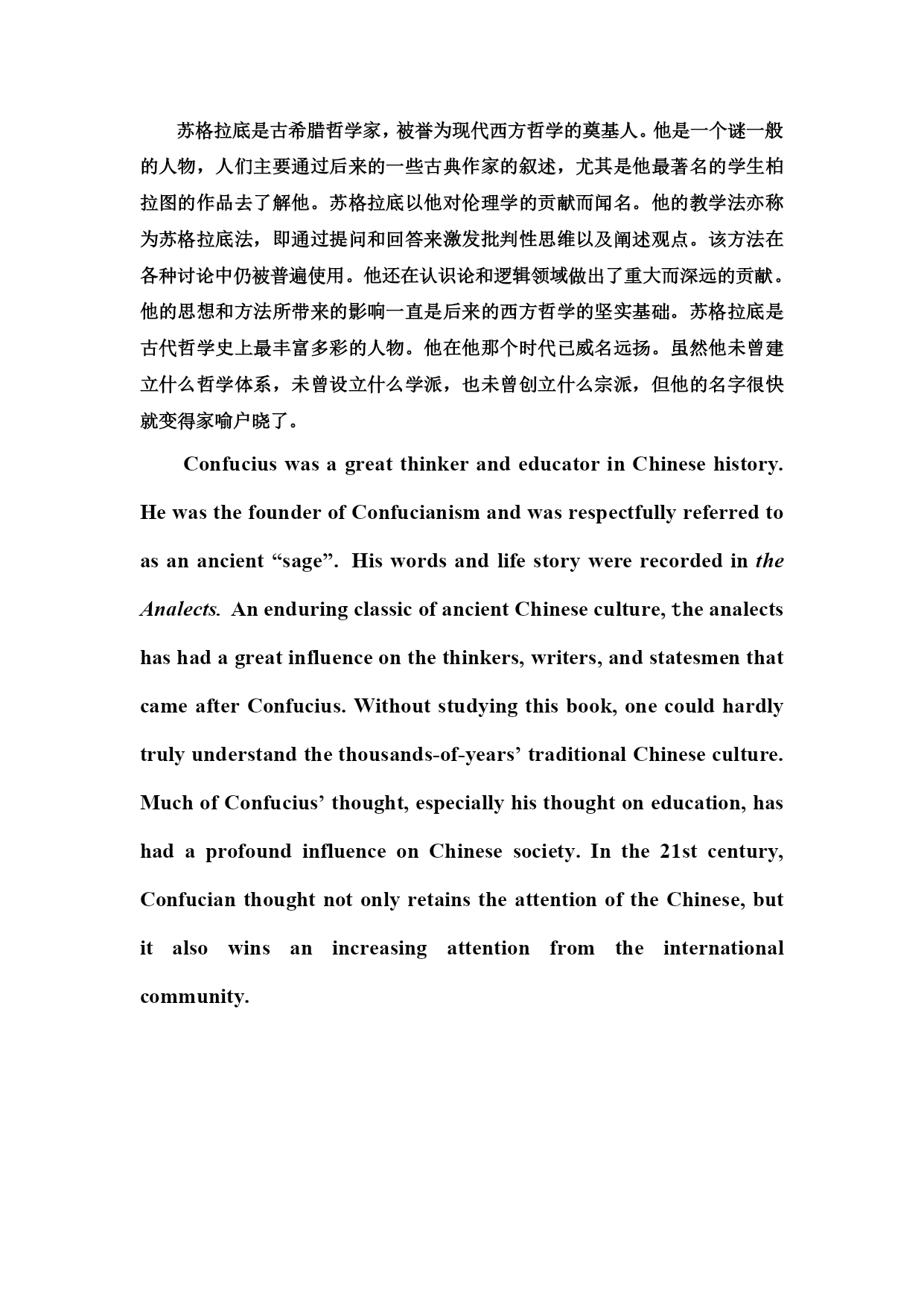 苏格拉底是古希腊哲学家，被誉为现代西方哲学的奠基人。他是一个谜一般的人物，人们主要通过后来的一些古典作家的叙述，尤其是他最著名的学生柏拉图的作品去了解他。苏格拉底以他对伦理学的贡献而闻名。他的教学法亦称为苏格拉底法，即通过提问和回答来激发批判性思维以及阐述观点。该方法在各种讨论中仍被普遍使用。他还在认识论和逻辑领域做出了重大而深远的贡献。他的思想和方法所带来的影响一直是后来的西方哲学的坚实基础。苏格拉底是古代哲学史上最丰富多彩的人物。他在他那个时代已威名远扬。虽然他未曾建立什么哲学体系，未曾设立什么学派，也未曾创立什么宗派，但他的名字很快就变得家喻户晓了。

Confucius was a great thinker and educator in Chinese history. He was the founder of Confucianism and was respectfully referred to as an ancient “sage”. His words and life story were recorded in the Analects. An enduring classic of ancient Chinese culture, the analects has had a great influence on the thinkers, writers, and statesmen that came after Confucius. Without studying this book, one could hardly truly understand the thousands-of-years’ traditional Chinese culture. Much of Confucius’ thought, especially his thought on education, has had a profound influence on Chinese society. In the 21st century, Confucian thought not only retains the attention of the Chinese, but it also wins an increasing attention from the international community.